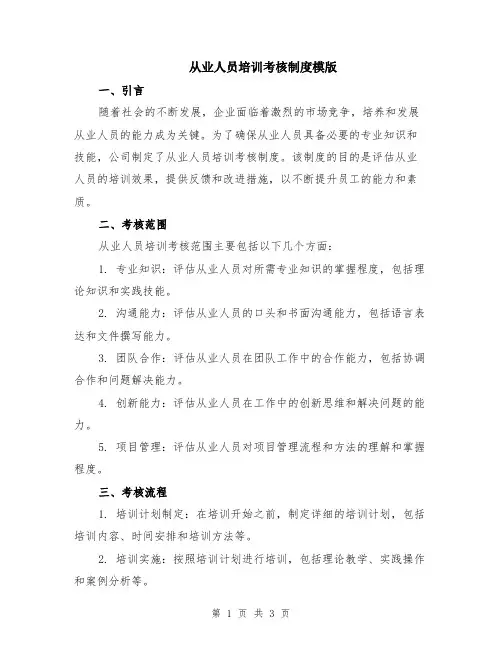 从业人员培训考核制度模版

一、引言

随着社会的不断发展，企业面临着激烈的市场竞争，培养和发展从业人员的能力成为关键。为了确保从业人员具备必要的专业知识和技能，公司制定了从业人员培训考核制度。该制度的目的是评估从业人员的培训效果，提供反馈和改进措施，以不断提升员工的能力和素质。

二、考核范围

从业人员培训考核范围主要包括以下几个方面：

1. 专业知识：评估从业人员对所需专业知识的掌握程度，包括理论知识和实践技能。

2. 沟通能力：评估从业人员的口头和书面沟通能力，包括语言表达和文件撰写能力。

3. 团队合作：评估从业人员在团队工作中的合作能力，包括协调合作和问题解决能力。

4. 创新能力：评估从业人员在工作中的创新思维和解决问题的能力。

5. 项目管理：评估从业人员对项目管理流程和方法的理解和掌握程度。

三、考核流程

1. 培训计划制定：在培训开始之前，制定详细的培训计划，包括培训内容、时间安排和培训方法等。

2. 培训实施：按照培训计划进行培训，包括理论教学、实践操作和案例分析等。

第 1 页 共 3 页